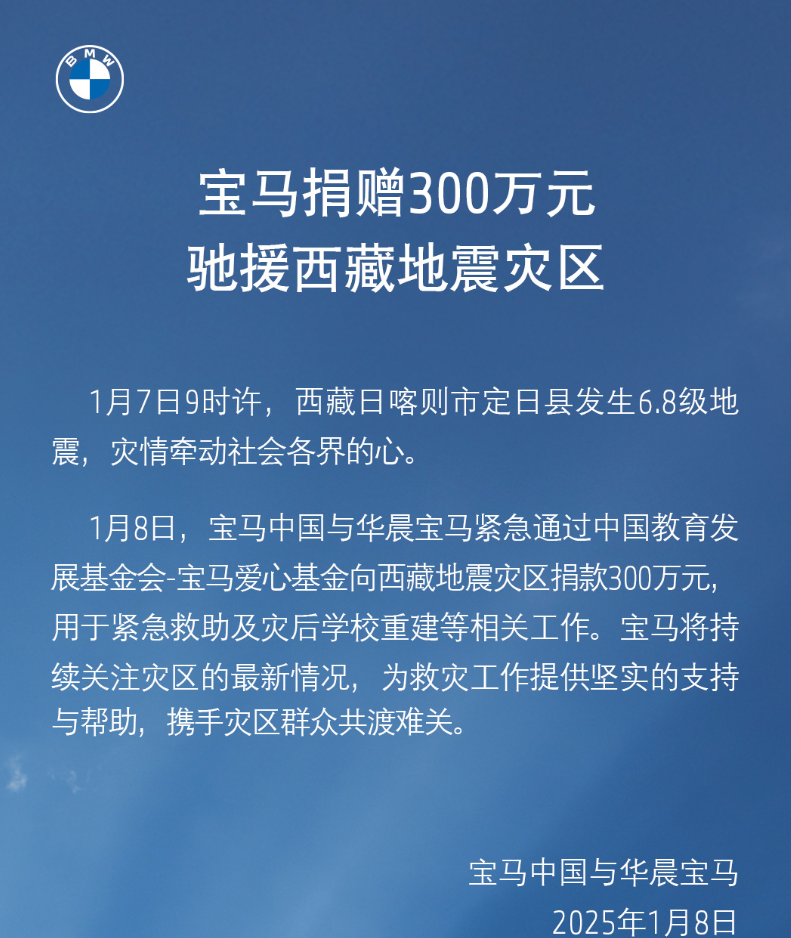 BMW

宝马捐赠300万元
驰援西藏地震灾区

1月7日9时许，西藏日喀则市定日县发生6.8级地震，灾情牵动社会各界的心。

1月8日，宝马中国与华晨宝马紧急通过中国教育发展基金会-宝马爱心基金向西藏地震灾区捐款300万元，用于紧急救助及灾后学校重建等相关工作。宝马将持续关注灾区的最新情况，为救灾工作提供坚实的支持与帮助，携手灾区群众共渡难关。

宝马中国与华晨宝马
2025年1月8日